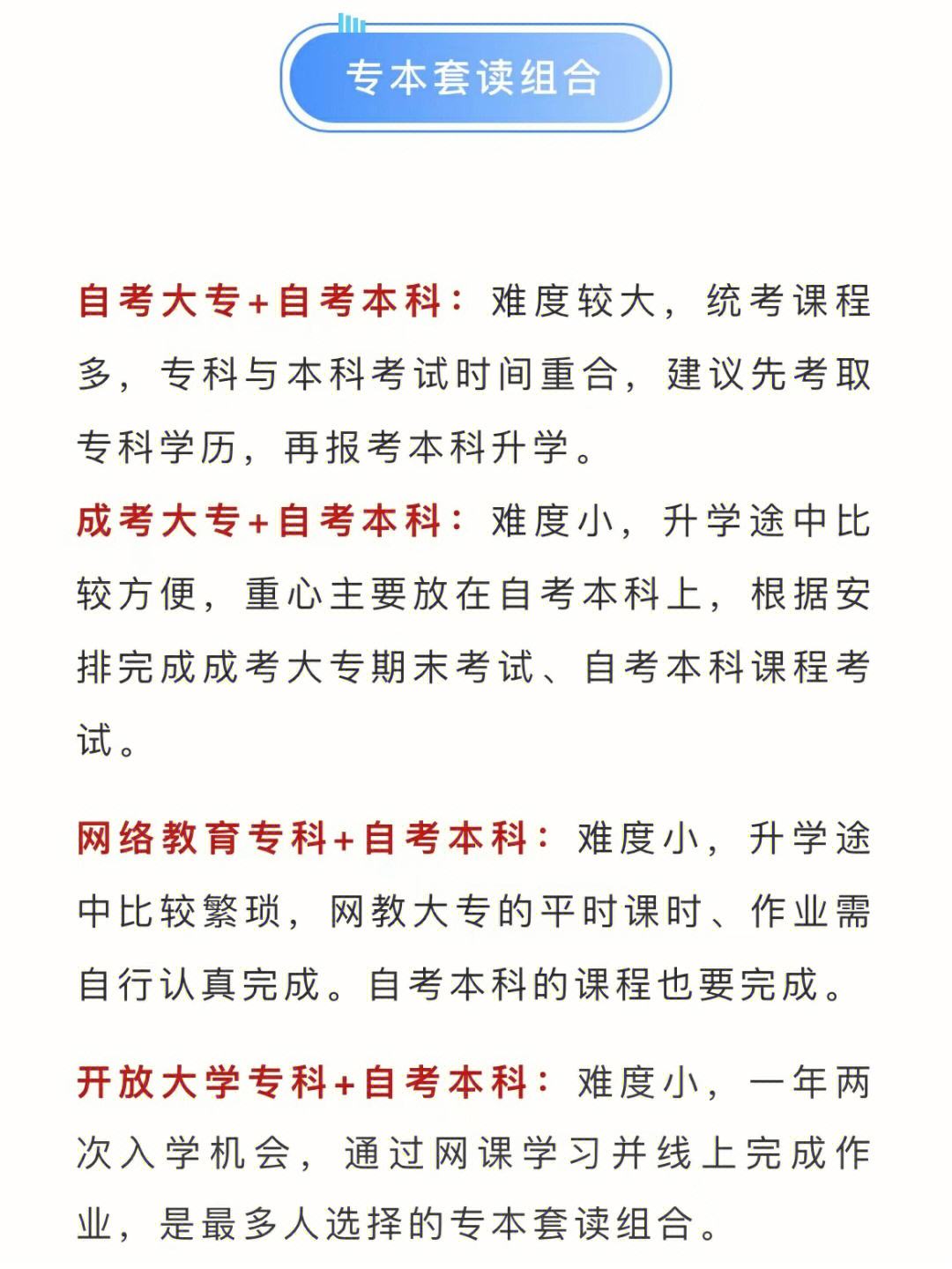 专本套读组合

自考大专+自考本科：难度较大，统考课程多，专科与本科考试时间重合，建议先考取专科学历，再报考本科升学。

成考大专+自考本科：难度小，升学途中比较方便，重心主要放在自考本科上，根据安排完成成考大专期末考试、自考本科课程考试。

网络教育专科+自考本科：难度小，升学途中比较繁琐，网教大专的平时课时、作业需自行认真完成。自考本科的课程也要完成。

开放大学专科+自考本科：难度小，一年两次入学机会，通过网课学习并线上完成作业，是最多人选择的专本套读组合。